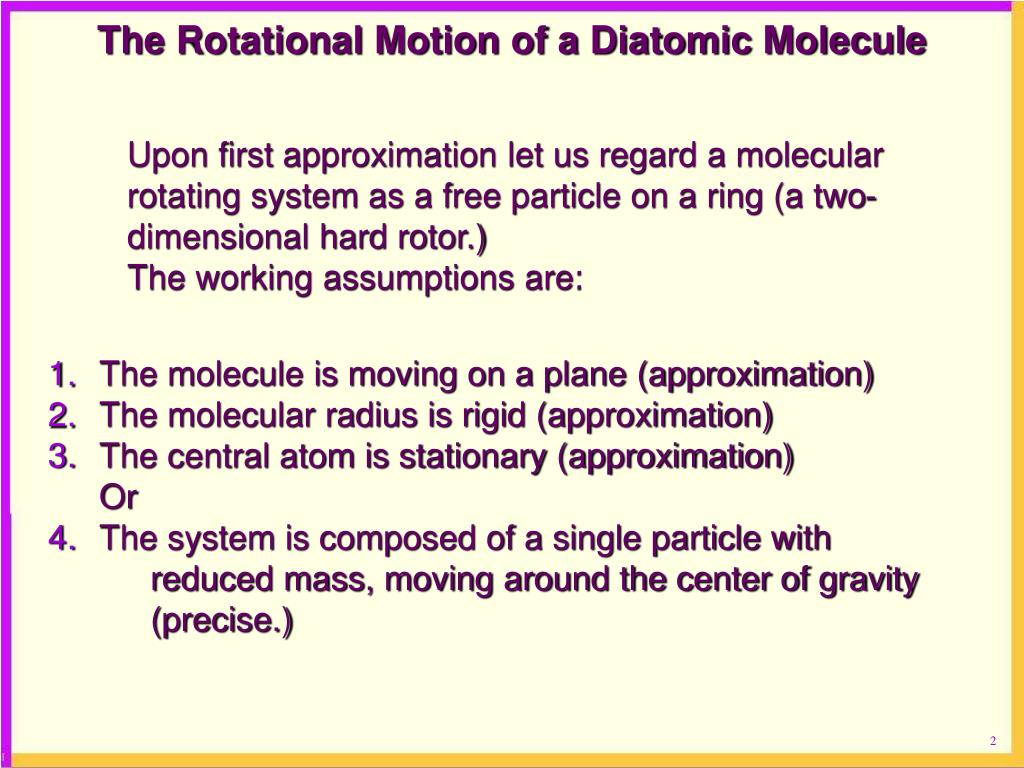 The Rotational Motion of a Diatomic Molecule

Upon first approximation let us regard a molecular rotating system as a free particle on a ring (a two-dimensional hard rotor.)
The working assumptions are:

1. The molecule is moving on a plane (approximation)
2. The molecular radius is rigid (approximation)
3. The central atom is stationary (approximation)
Or
4. The system is composed of a single particle with reduced mass, moving around the center of gravity (precise.)

2